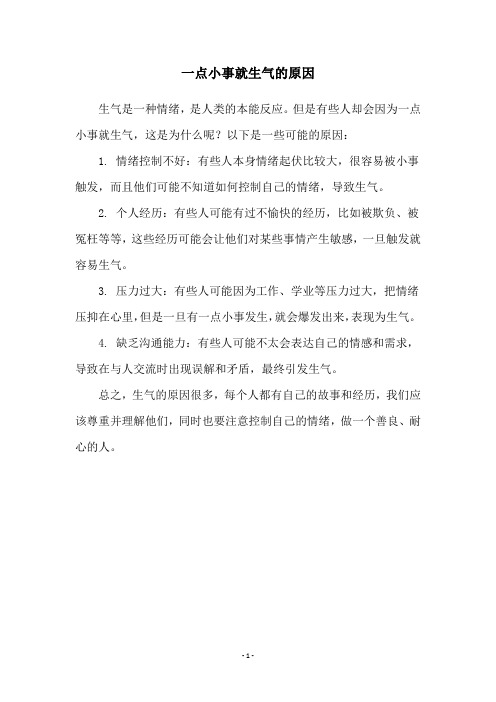 一点小事就生气的原因

生气是一种情绪，是人类的本能反应。但是有些人却会因为一点小事就生气，这是为什么呢？以下是一些可能的原因：

1. 情绪控制不好：有些人本身情绪起伏比较大，很容易被小事触发，而且他们可能不知道如何控制自己的情绪，导致生气。

2. 个人经历：有些人可能有过不愉快的经历，比如被欺负、被冤枉等等，这些经历可能会让他们对某些事情产生敏感，一旦触发就容易生气。

3. 压力过大：有些人可能因为工作、学业等压力过大，把情绪压抑在心里，但是一旦有一点小事发生，就会爆发出来，表现为生气。

4. 缺乏沟通能力：有些人可能不太会表达自己的情感和需求，导致在与人交流时出现误解和矛盾，最终引发生气。

总之，生气的原因很多，每个人都有自己的故事和经历，我们应该尊重并理解他们，同时也要注意控制自己的情绪，做一个善良、耐心的人。

- 1 -